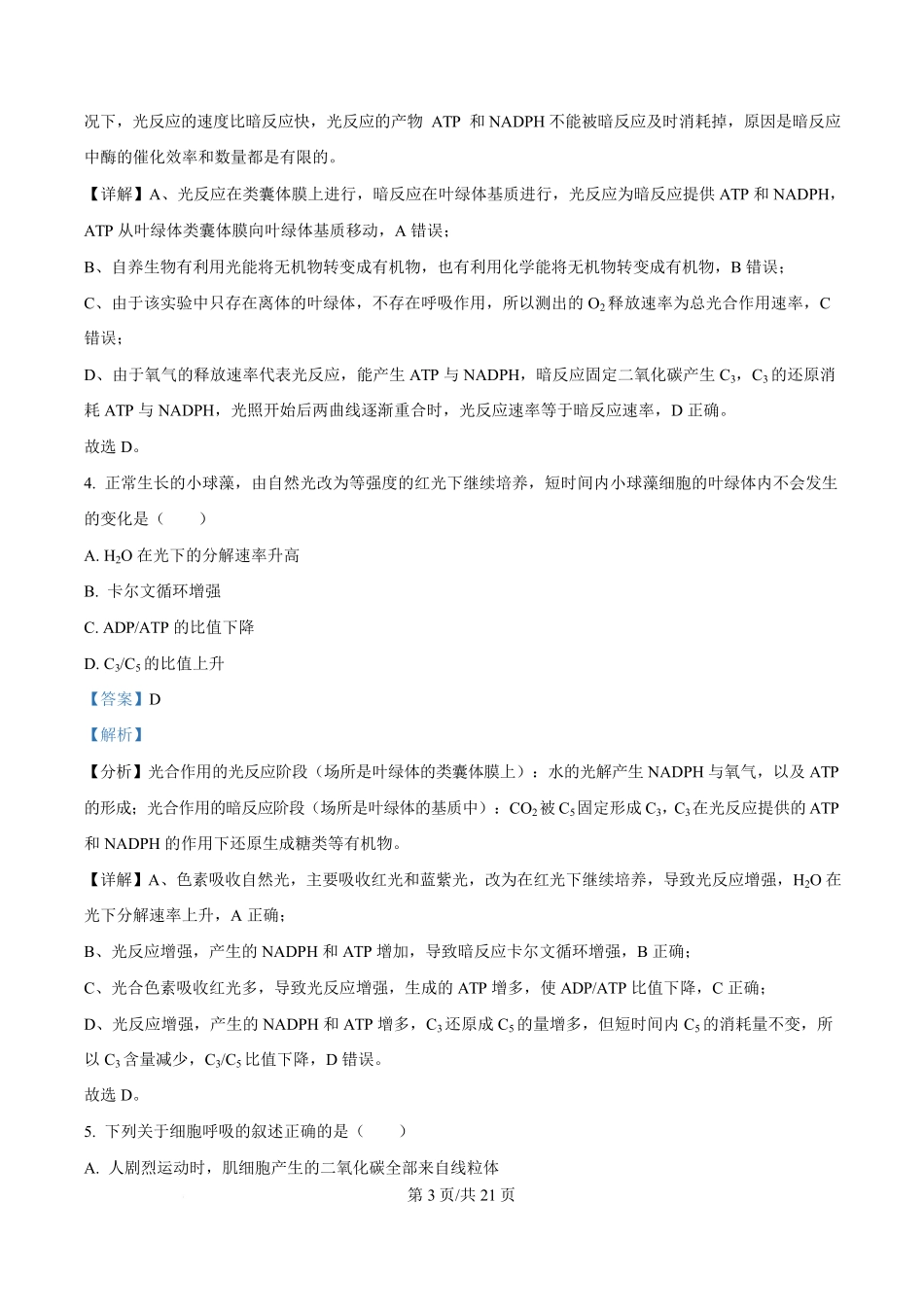 况下，光反应的速度比暗反应快，光反应的产物 ATP 和 NADPH 不能被暗反应及时消耗掉，原因是暗反应中酶的催化效率和数量都是有限的。

【详解】A、光反应在类囊体膜上进行，暗反应在叶绿体基质进行，光反应为暗反应提供 ATP 和 NADPH，ATP 从叶绿体类囊体膜向叶绿体基质移动，A 错误；

B、自养生物有利用光能将无机物转变成有机物，也有利用化学能将无机物转变成有机物，B 错误；

C、由于该实验中只存在离体的叶绿体，不存在呼吸作用，所以测出的 $O_2$ 释放速率为总光合作用速率，C 错误；

D、由于氧气的释放速率代表光反应，能产生 ATP 与 NADPH，暗反应固定二氧化碳产生 $C_3$，$C_3$ 的还原消耗 ATP 与 NADPH，光照开始后两曲线逐渐重合时，光反应速率等于暗反应速率，D 正确。

故选 D。

4. 正常生长的小球藻，由自然光改为等强度的红光下继续培养，短时间内小球藻细胞的叶绿体内不会发生的变化是（　　）

A. $H_2O$ 在光下的分解速率升高

B. 卡尔文循环增强

C. ADP/ATP 的比值下降

D. $C_3/C_5$ 的比值上升

【答案】D

【解析】

【分析】光合作用的光反应阶段（场所是叶绿体的类囊体膜上）：水的光解产生 NADPH 与氧气，以及 ATP 的形成；光合作用的暗反应阶段（场所是叶绿体的基质中）：$CO_2$ 被 $C_5$ 固定形成 $C_3$，$C_3$ 在光反应提供的 ATP 和 NADPH 的作用下还原生成糖类等有机物。

【详解】A、色素吸收自然光，主要吸收红光和蓝紫光，改为在红光下继续培养，导致光反应增强，$H_2O$ 在光下分解速率上升，A 正确；

B、光反应增强，产生的 NADPH 和 ATP 增加，导致暗反应卡尔文循环增强，B 正确；

C、光合色素吸收红光多，导致光反应增强，生成的 ATP 增多，使 ADP/ATP 比值下降，C 正确；

D、光反应增强，产生的 NADPH 和 ATP 增多，$C_3$ 还原成 $C_5$ 的量增多，但短时间内 $C_5$ 的消耗量不变，所以 $C_3$ 含量减少，$C_3/C_5$ 比值下降，D 错误。

故选 D。

5. 下列关于细胞呼吸的叙述正确的是（　　）

A. 人剧烈运动时，肌细胞产生的二氧化碳全部来自线粒体

第 3 页/共 21 页